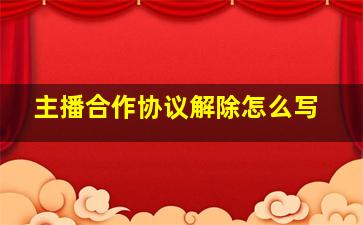 主播合作协议解除怎么写